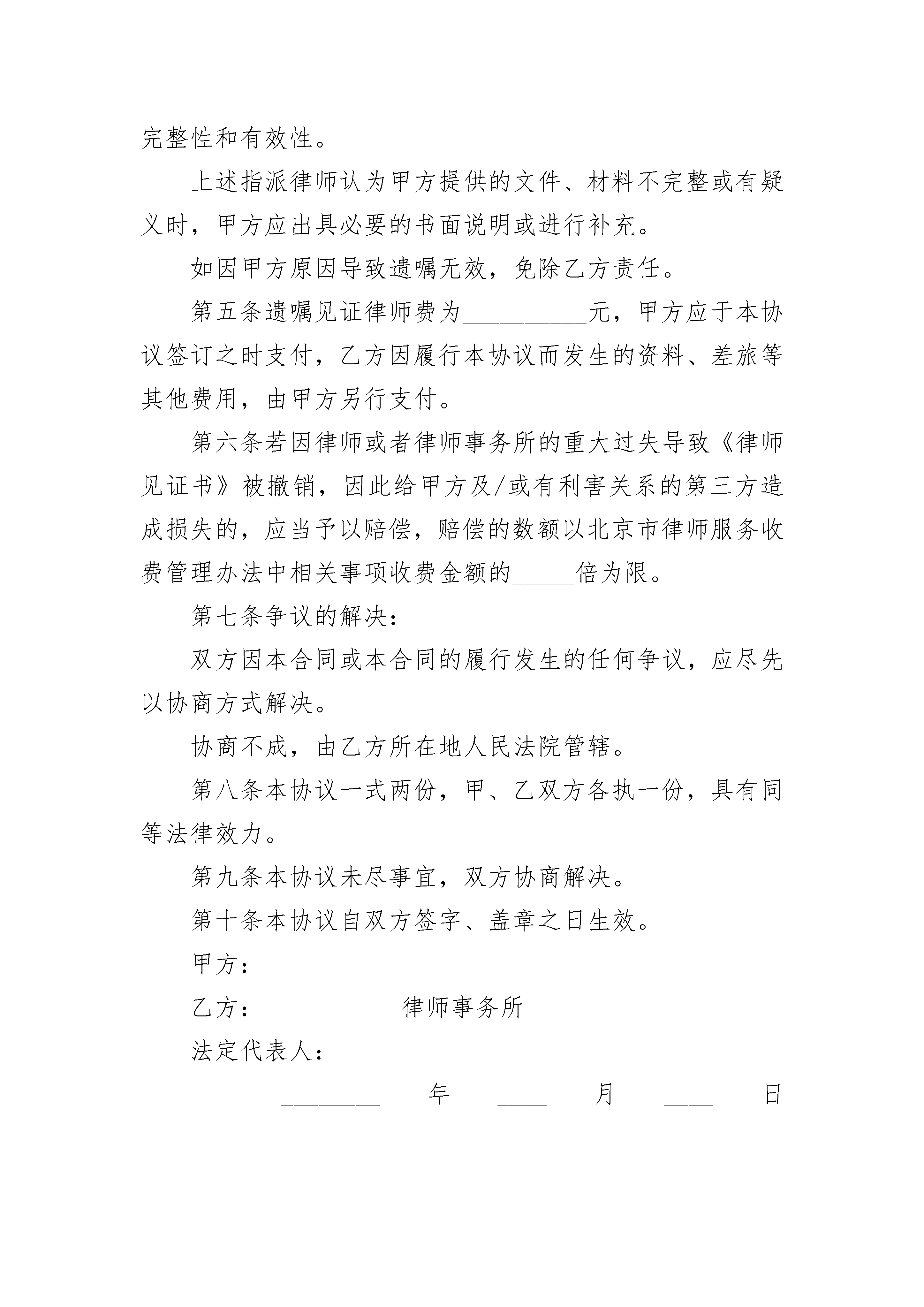 完整性和有效性。

上述指派律师认为甲方提供的文件、材料不完整或有疑义时，甲方应出具必要的书面说明或进行补充。

如因甲方原因导致遗嘱无效，免除乙方责任。

第五条遗嘱见证律师费为__________元，甲方应于本协议签订之时支付，乙方因履行本协议而发生的资料、差旅等其他费用，由甲方另行支付。

第六条若因律师或者律师事务所的重大过失导致《律师见证书》被撤销，因此给甲方及/或有利害关系的第三方造成损失的，应当予以赔偿，赔偿的数额以北京市律师服务收费管理办法中相关事项收费金额的_____倍为限。

第七条争议的解决：

双方因本合同或本合同的履行发生的任何争议，应尽先以协商方式解决。

协商不成，由乙方所在地人民法院管辖。

第八条本协议一式两份，甲、乙双方各执一份，具有同等法律效力。

第九条本协议未尽事宜，双方协商解决。

第十条本协议自双方签字、盖章之日生效。

甲方：

乙方： 律师事务所

法定代表人：

________ 年 ____ 月 ____ 日